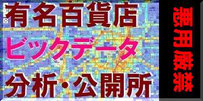 有名百貨店
ビックデータ
分析・公開所

悪用厳禁